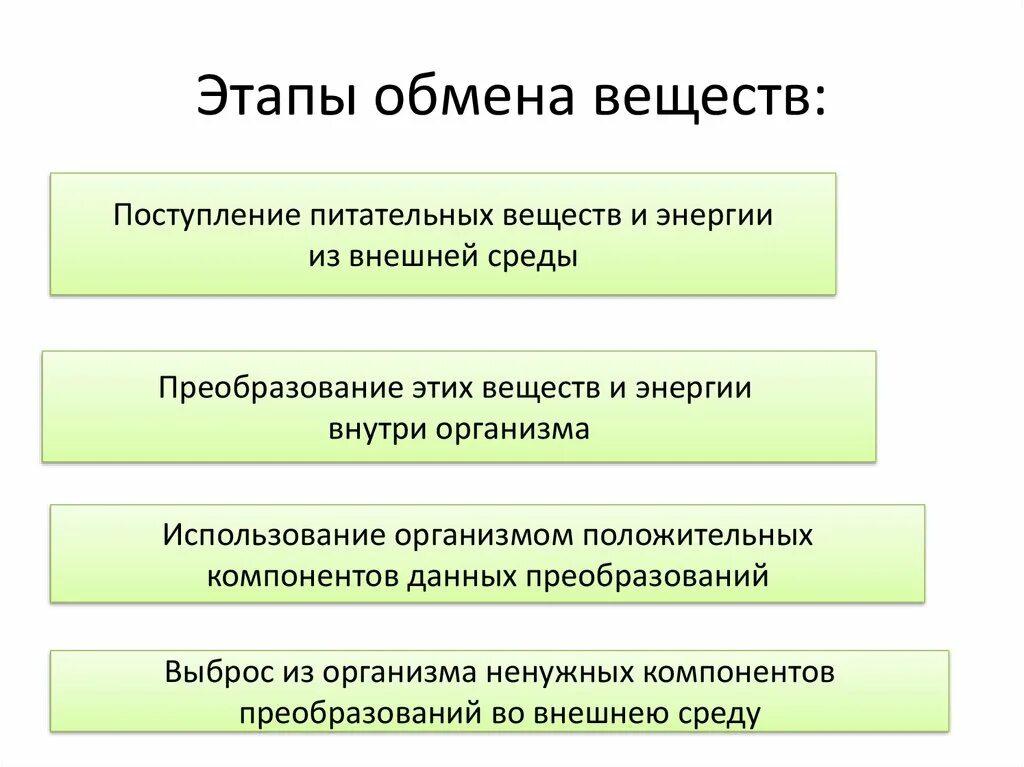 Этапы обмена веществ:

Поступление питательных веществ и энергии из внешней среды

Преобразование этих веществ и энергии внутри организма

Использование организмом положительных компонентов данных преобразований

Выброс из организма ненужных компонентов преобразований во внешнею среду